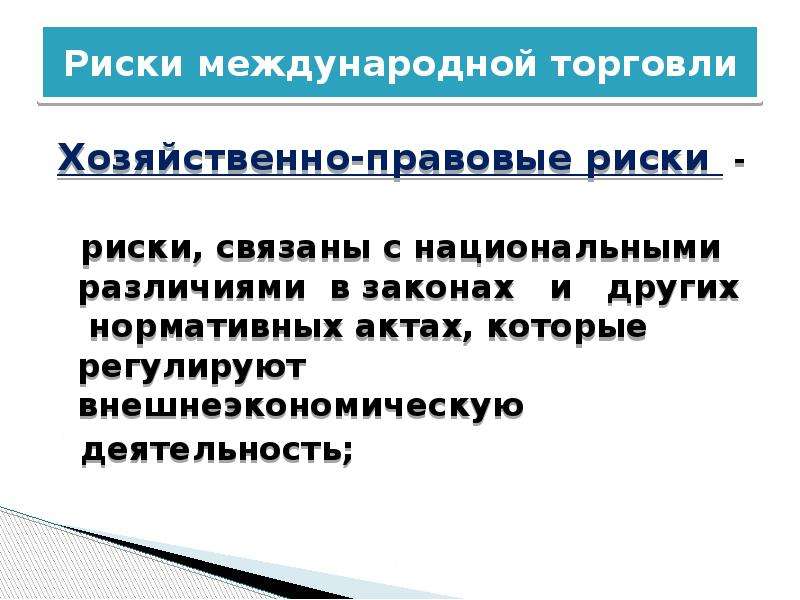 Риски международной торговли

Хозяйственно-правовые риски -

риски, связаны с национальными различиями в законах и других нормативных актах, которые регулируют внешнеэкономическую деятельность;